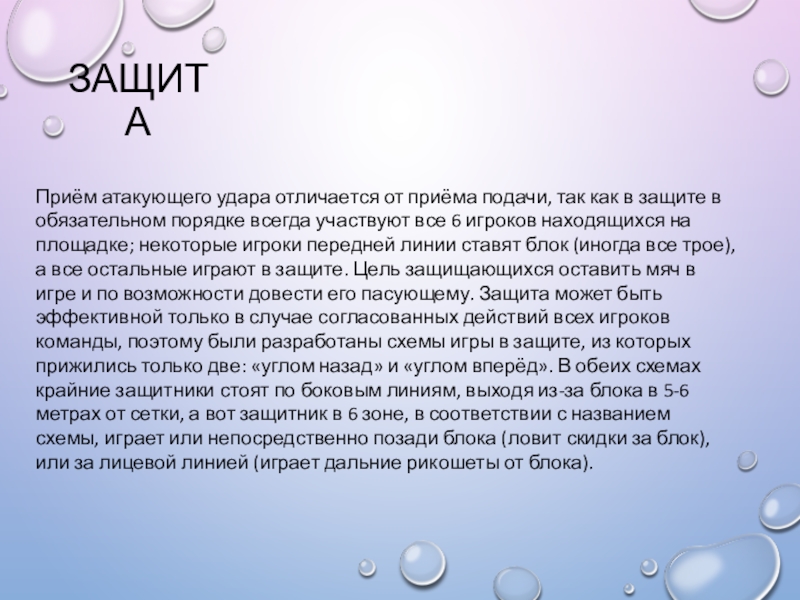 ЗАЩИТА

Приём атакующего удара отличается от приёма подачи, так как в защите в обязательном порядке всегда участвуют все 6 игроков находящихся на площадке; некоторые игроки передней линии ставят блок (иногда все трое), а все остальные играют в защите. Цель защищающихся оставить мяч в игре и по возможности довести его пасующему. Защита может быть эффективной только в случае согласованных действий всех игроков команды, поэтому были разработаны схемы игры в защите, из которых прижились только две: «углом назад» и «углом вперёд». В обеих схемах крайние защитники стоят по боковым линиям, выходя из-за блока в 5-6 метрах от сетки, а вот защитник в 6 зоне, в соответствии с названием схемы, играет или непосредственно позади блока (ловит скидки за блок), или за лицевой линией (играет дальние рикошеты от блока).